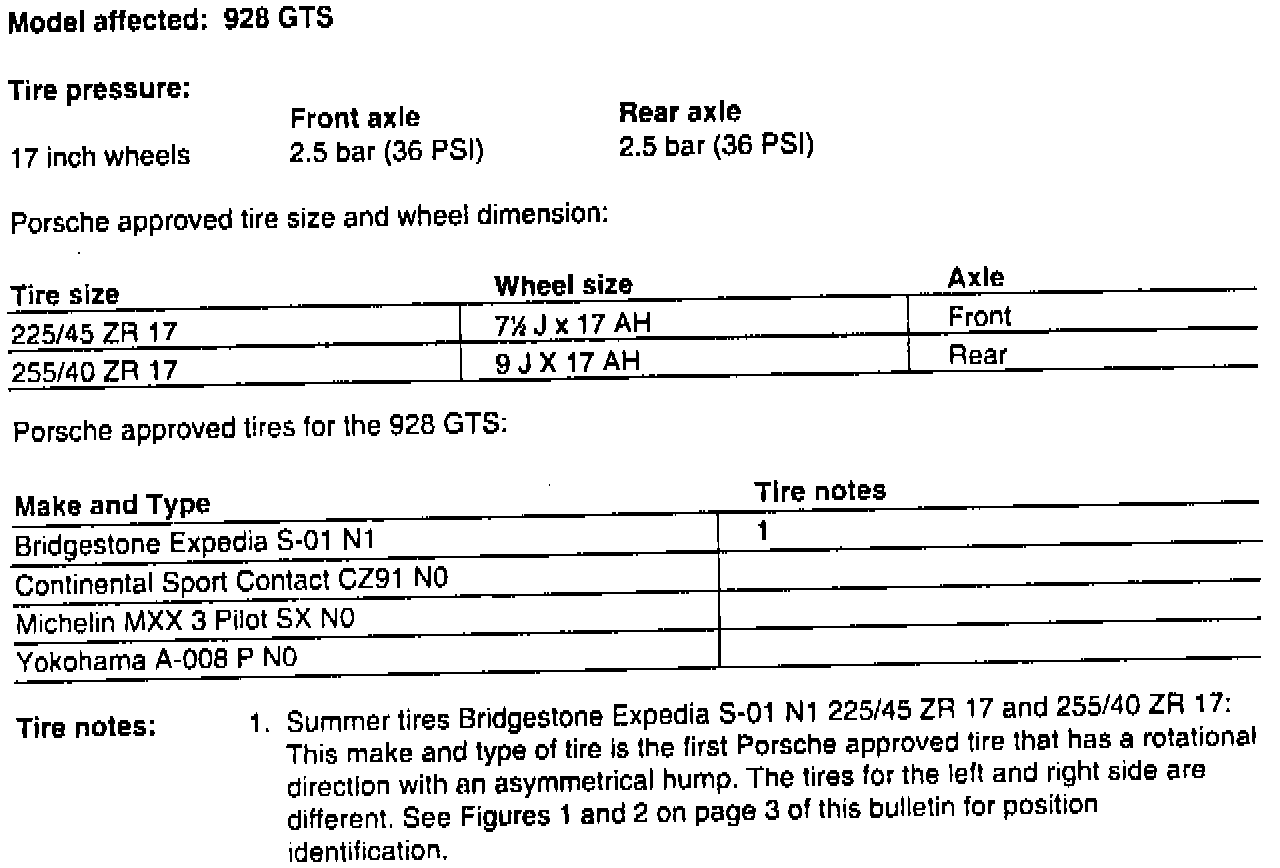 Model affected: 928 GTS

Tire pressure:

| | Front axle | Rear axle |
|---|---|---|
| 17 inch wheels | 2.5 bar (36 PSI) | 2.5 bar (36 PSI) |

Porsche approved tire size and wheel dimension:

| Tire size | Wheel size | Axle |
|---|---|---|
| 225/45 ZR 17 | 7½ J x 17 AH | Front |
| 255/40 ZR 17 | 9 J X 17 AH | Rear |

Porsche approved tires for the 928 GTS:

| Make and Type | Tire notes |
|---|---|
| Bridgestone Expedia S-01 N1 | 1 |
| Continental Sport Contact CZ91 N0 | |
| Michelin MXX 3 Pilot SX N0 | |
| Yokohama A-008 P N0 | |

Tire notes: 1. Summer tires Bridgestone Expedia S-01 N1 225/45 ZR 17 and 255/40 ZR 17: This make and type of tire is the first Porsche approved tire that has a rotational direction with an asymmetrical hump. The tires for the left and right side are different. See Figures 1 and 2 on page 3 of this bulletin for position identification.